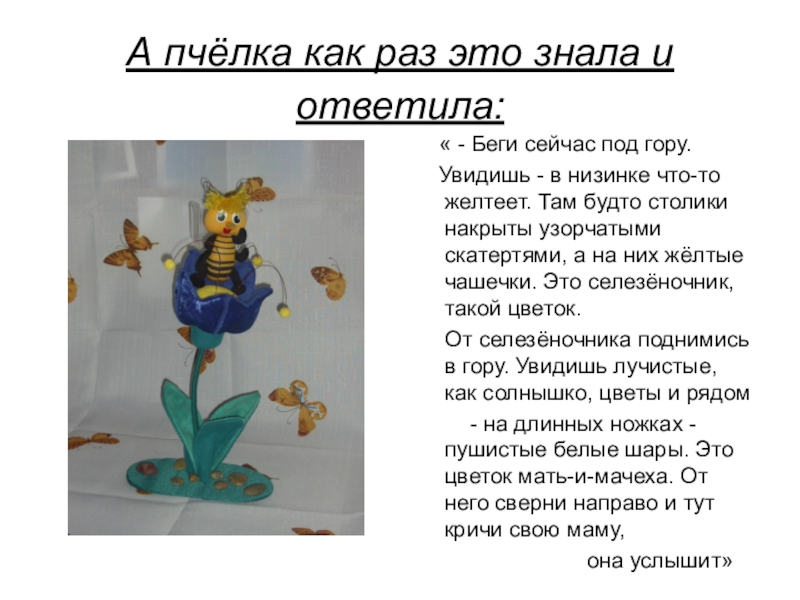 А пчёлка как раз это знала и ответила:

« - Беги сейчас под гору.

Увидишь - в низинке что-то желтеет. Там будто столики накрыты узорчатыми скатертями, а на них жёлтые чашечки. Это селезёночник, такой цветок.

От селезёночника поднимись в гору. Увидишь лучистые, как солнышко, цветы и рядом - на длинных ножках - пушистые белые шары. Это цветок мать-и-мачеха. От него сверни направо и тут кричи свою маму, она услышит»